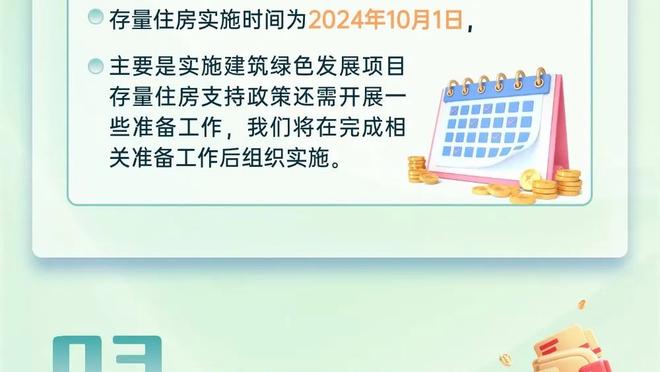 存量住房实施时间为2024年10月1日，

主要是实施建筑绿色发展项目存量住房支持政策还需开展一些准备工作，我们将在完成相关准备工作后组织实施。

03